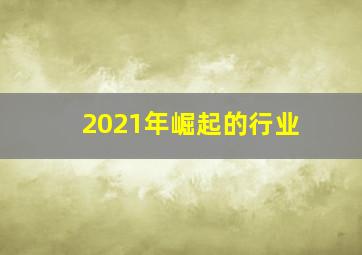 2021年崛起的行业